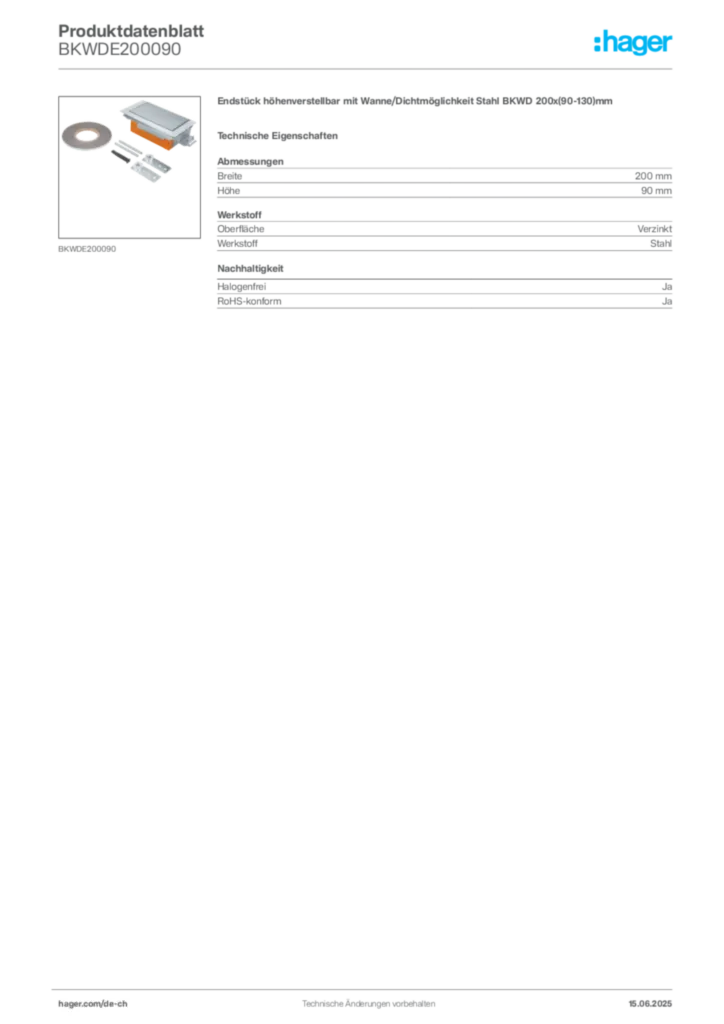 Produktdatenblatt
BKWDE200090

:hager

BKWDE200090

Endstück höhenverstellbar mit Wanne/Dichtmöglichkeit Stahl BKWD 200x(90-130)mm

Technische Eigenschaften

Abmessungen

| Breite | 200 mm |
|---|---|
| Höhe | 90 mm |

Werkstoff

| Oberfläche | Verzinkt |
|---|---|
| Werkstoff | Stahl |

Nachhaltigkeit

| Halogenfrei | Ja |
|---|---|
| RoHS-konform | Ja |

hager.com/de-ch

Technische Änderungen vorbehalten

15.06.2025